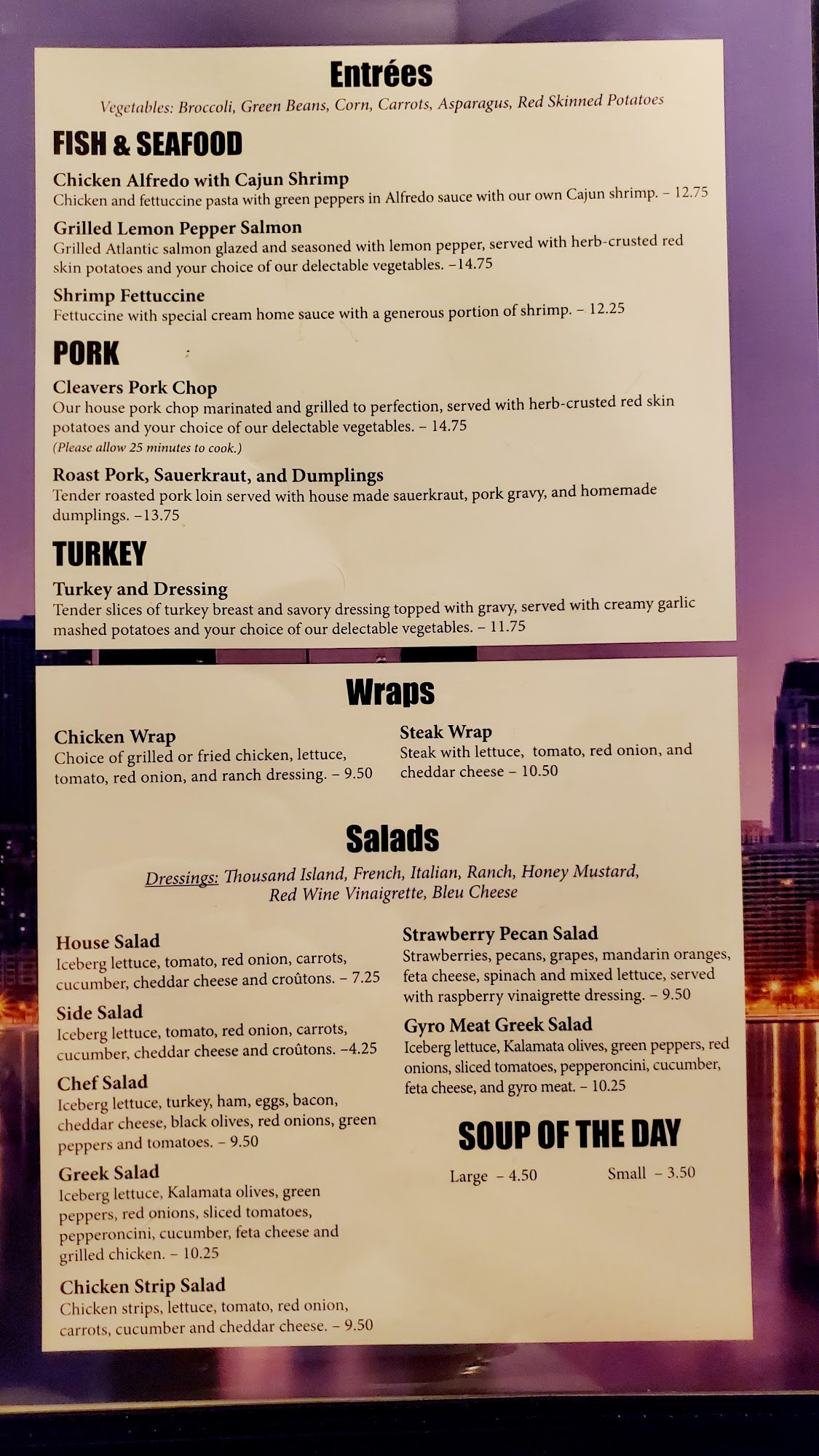 Entrées

Vegetables: Broccoli, Green Beans, Corn, Carrots, Asparagus, Red Skinned Potatoes

FISH & SEAFOOD

Chicken Alfredo with Cajun Shrimp
Chicken and fettuccine pasta with green peppers in Alfredo sauce with our own Cajun shrimp. – 12.75

Grilled Lemon Pepper Salmon
Grilled Atlantic salmon glazed and seasoned with lemon pepper, served with herb-crusted red skin potatoes and your choice of our delectable vegetables. –14.75

Shrimp Fettuccine
Fettuccine with special cream home sauce with a generous portion of shrimp. – 12.25

PORK

Cleavers Pork Chop
Our house pork chop marinated and grilled to perfection, served with herb-crusted red skin potatoes and your choice of our delectable vegetables. – 14.75
(Please allow 25 minutes to cook.)

Roast Pork, Sauerkraut, and Dumplings
Tender roasted pork loin served with house made sauerkraut, pork gravy, and homemade dumplings. –13.75

TURKEY

Turkey and Dressing
Tender slices of turkey breast and savory dressing topped with gravy, served with creamy garlic mashed potatoes and your choice of our delectable vegetables. – 11.75

Wraps

Chicken Wrap
Choice of grilled or fried chicken, lettuce, tomato, red onion, and ranch dressing. – 9.50

Steak Wrap
Steak with lettuce, tomato, red onion, and cheddar cheese – 10.50

Salads

Dressings: Thousand Island, French, Italian, Ranch, Honey Mustard, Red Wine Vinaigrette, Bleu Cheese

House Salad
Iceberg lettuce, tomato, red onion, carrots, cucumber, cheddar cheese and croûtons. – 7.25

Side Salad
Iceberg lettuce, tomato, red onion, carrots, cucumber, cheddar cheese and croûtons. –4.25

Chef Salad
Iceberg lettuce, turkey, ham, eggs, bacon, cheddar cheese, black olives, red onions, green peppers and tomatoes. – 9.50

Greek Salad
Iceberg lettuce, Kalamata olives, green peppers, red onions, sliced tomatoes, pepperoncini, cucumber, feta cheese and grilled chicken. – 10.25

Chicken Strip Salad
Chicken strips, lettuce, tomato, red onion, carrots, cucumber and cheddar cheese. – 9.50

Strawberry Pecan Salad
Strawberries, pecans, grapes, mandarin oranges, feta cheese, spinach and mixed lettuce, served with raspberry vinaigrette dressing. – 9.50

Gyro Meat Greek Salad
Iceberg lettuce, Kalamata olives, green peppers, red onions, sliced tomatoes, pepperoncini, cucumber, feta cheese, and gyro meat. – 10.25

SOUP OF THE DAY

Large – 4.50 Small – 3.50